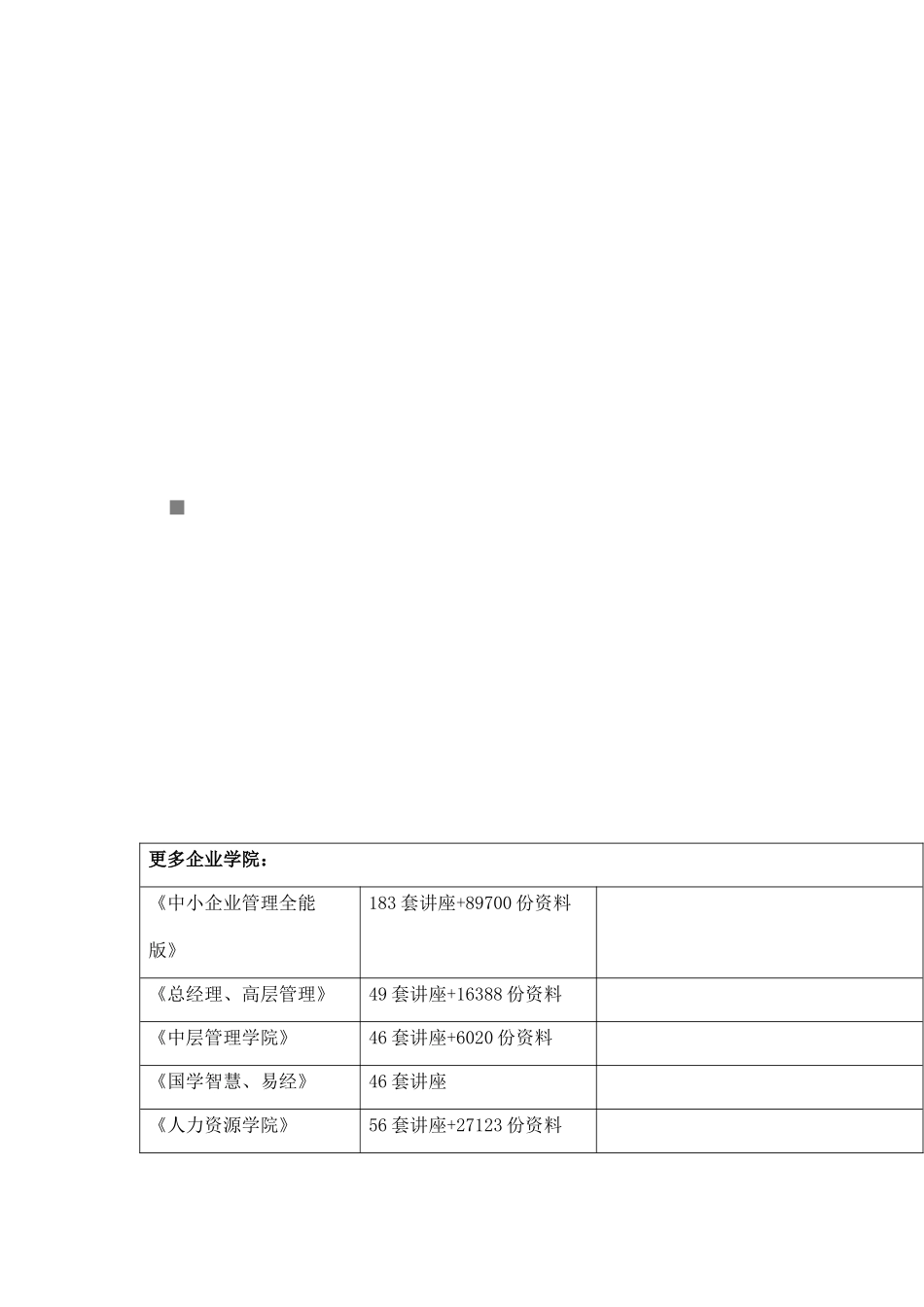 | 更多企业学院： | | |
|---|---|---|
| 《中小企业管理全能版》 | 183 套讲座+89700 份资料 | |
| 《总经理、高层管理》 | 49 套讲座+16388 份资料 | |
| 《中层管理学院》 | 46 套讲座+6020 份资料 | |
| 《国学智慧、易经》 | 46 套讲座 | |
| 《人力资源学院》 | 56 套讲座+27123 份资料 | |